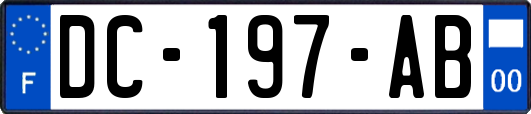 F

DC-197-AB

00